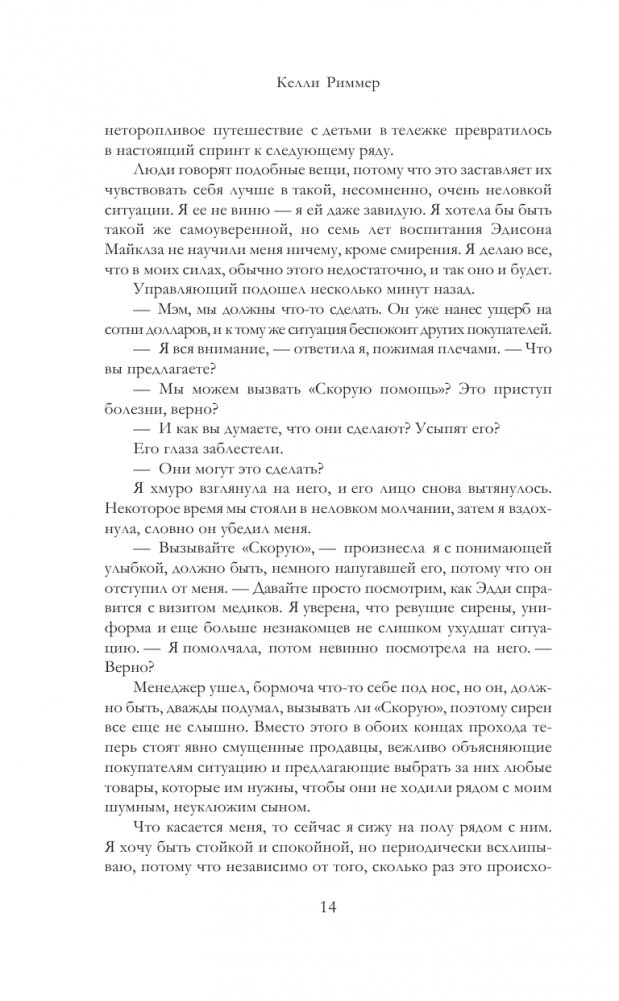 Келли Риммер

неторопливое путешествие с детьми в тележке превратилось в настоящий спринт к следующему ряду.

Люди говорят подобные вещи, потому что это заставляет их чувствовать себя лучше в такой, несомненно, очень неловкой ситуации. Я ее не виню — я ей даже завидую. Я хотела бы быть такой же самоуверенной, но семь лет воспитания Эдисона Майклза не научили меня ничему, кроме смирения. Я делаю все, что в моих силах, обычно этого недостаточно, и так оно и будет.

Управляющий подошел несколько минут назад.

— Мэм, мы должны что-то сделать. Он уже нанес ущерб на сотни долларов, и к тому же ситуация беспокоит других покупателей.

— Я вся внимание, — ответила я, пожимая плечами. — Что вы предлагаете?

— Мы можем вызвать «Скорую помощь»? Это приступ болезни, верно?

— И как вы думаете, что они сделают? Усыпят его?

Его глаза заблестели.

— Они могут это сделать?

Я хмуро взглянула на него, и его лицо снова вытянулось. Некоторое время мы стояли в неловком молчании, затем я вздохнула, словно он убедил меня.

— Вызывайте «Скорую», — произнесла я с понимающей улыбкой, должно быть, немного напугавшей его, потому что он отступил от меня. — Давайте просто посмотрим, как Эдди справится с визитом медиков. Я уверена, что ревущие сирены, униформа и еще больше незнакомцев не слишком ухудшат ситуацию. — Я помолчала, потом невинно посмотрела на него. — Верно?

Менеджер ушел, бормоча что-то себе под нос, но он, должно быть, дважды подумал, вызывать ли «Скорую», поэтому сирен все еще не слышно. Вместо этого в обоих концах прохода теперь стоят явно смущенные продавцы, вежливо объясняющие покупателям ситуацию и предлагающие выбрать за них любые товары, которые им нужны, чтобы они не ходили рядом с моим шумным, неуклюжим сыном.

Что касается меня, то сейчас я сижу на полу рядом с ним. Я хочу быть стойкой и спокойной, но периодически всхлипываю, потому что независимо от того, сколько раз это происхо-

14